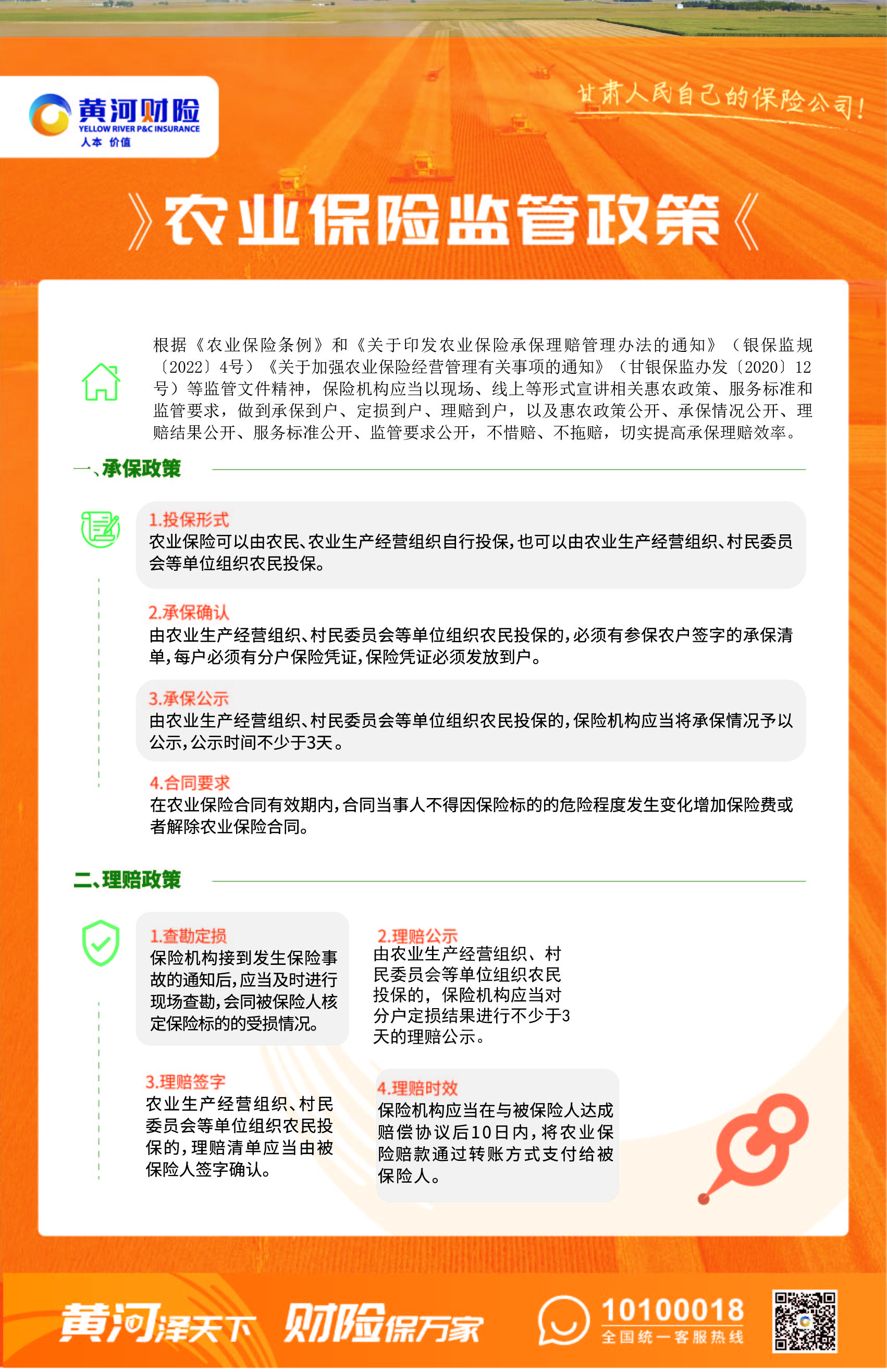 黄河财险
YELLOW RIVER P&C INSURANCE
人本 价值

甘肃人民自己的保险公司!

》农业保险监管政策《

根据《农业保险条例》和《关于印发农业保险承保理赔管理办法的通知》（银保监规〔2022〕4号）《关于加强农业保险经营管理有关事项的通知》（甘银保监办发〔2020〕12号）等监管文件精神，保险机构应当以现场、线上等形式宣讲相关惠农政策、服务标准和监管要求，做到承保到户、定损到户、理赔到户，以及惠农政策公开、承保情况公开、理赔结果公开、服务标准公开、监管要求公开，不惜赔、不拖赔，切实提高承保理赔效率。

一、承保政策

1.投保形式
农业保险可以由农民、农业生产经营组织自行投保，也可以由农业生产经营组织、村民委员会等单位组织农民投保。

2.承保确认
由农业生产经营组织、村民委员会等单位组织农民投保的，必须有参保农户签字的承保清单，每户必须有分户保险凭证，保险凭证必须发放到户。

3.承保公示
由农业生产经营组织、村民委员会等单位组织农民投保的，保险机构应当将承保情况予以公示，公示时间不少于3天。

4.合同要求
在农业保险合同有效期内，合同当事人不得因保险标的的危险程度发生变化增加保险费或者解除农业保险合同。

二、理赔政策

1.查勘定损
保险机构接到发生保险事故的通知后，应当及时进行现场查勘，会同被保险人核定保险标的的受损情况。

2.理赔公示
由农业生产经营组织、村民委员会等单位组织农民投保的，保险机构应当对分户定损结果进行不少于3天的理赔公示。

3.理赔签字
农业生产经营组织、村民委员会等单位组织农民投保的，理赔清单应当由被保险人签字确认。

4.理赔时效
保险机构应当在与被保险人达成赔偿协议后10日内，将农业保险赔款通过转账方式支付给被保险人。

黄河泽天下 财险保万家

10100018
全国统一客服热线